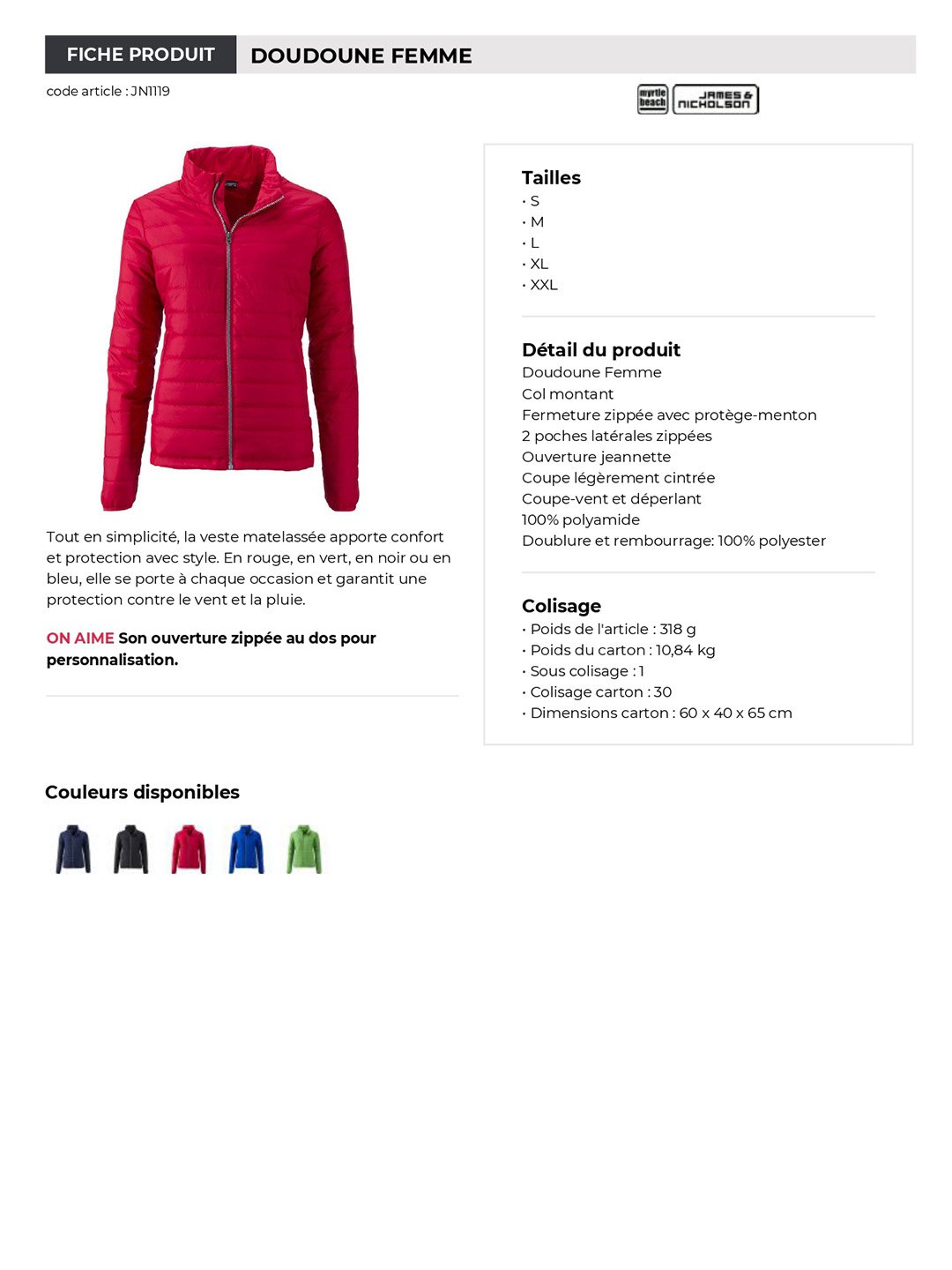 FICHE PRODUIT DOUDOUNE FEMME

code article : JN1119

myrtle beach

JAMES & NICHOLSON

Tout en simplicité, la veste matelassée apporte confort et protection avec style. En rouge, en vert, en noir ou en bleu, elle se porte à chaque occasion et garantit une protection contre le vent et la pluie.

ON AIME Son ouverture zippée au dos pour personnalisation.

Tailles
• S
• M
• L
• XL
• XXL

Détail du produit
Doudoune Femme
Col montant
Fermeture zippée avec protège-menton
2 poches latérales zippées
Ouverture jeannette
Coupe légèrement cintrée
Coupe-vent et déperlant
100% polyamide
Doublure et rembourrage: 100% polyester

Colisage
• Poids de l'article : 318 g
• Poids du carton : 10,84 kg
• Sous colisage : 1
• Colisage carton : 30
• Dimensions carton : 60 x 40 x 65 cm

Couleurs disponibles